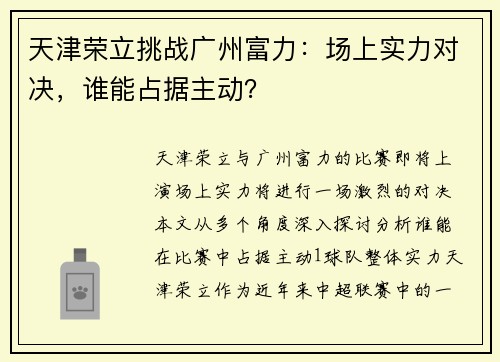 天津荣立挑战广州富力：场上实力对决，谁能占据主动？

天津荣立与广州富力的比赛即将上演场上实力将进行一场激烈的对决本文从多个角度深入探讨分析谁能在比赛中占据主动1球队整体实力天津荣立作为近年来中超联赛中的一